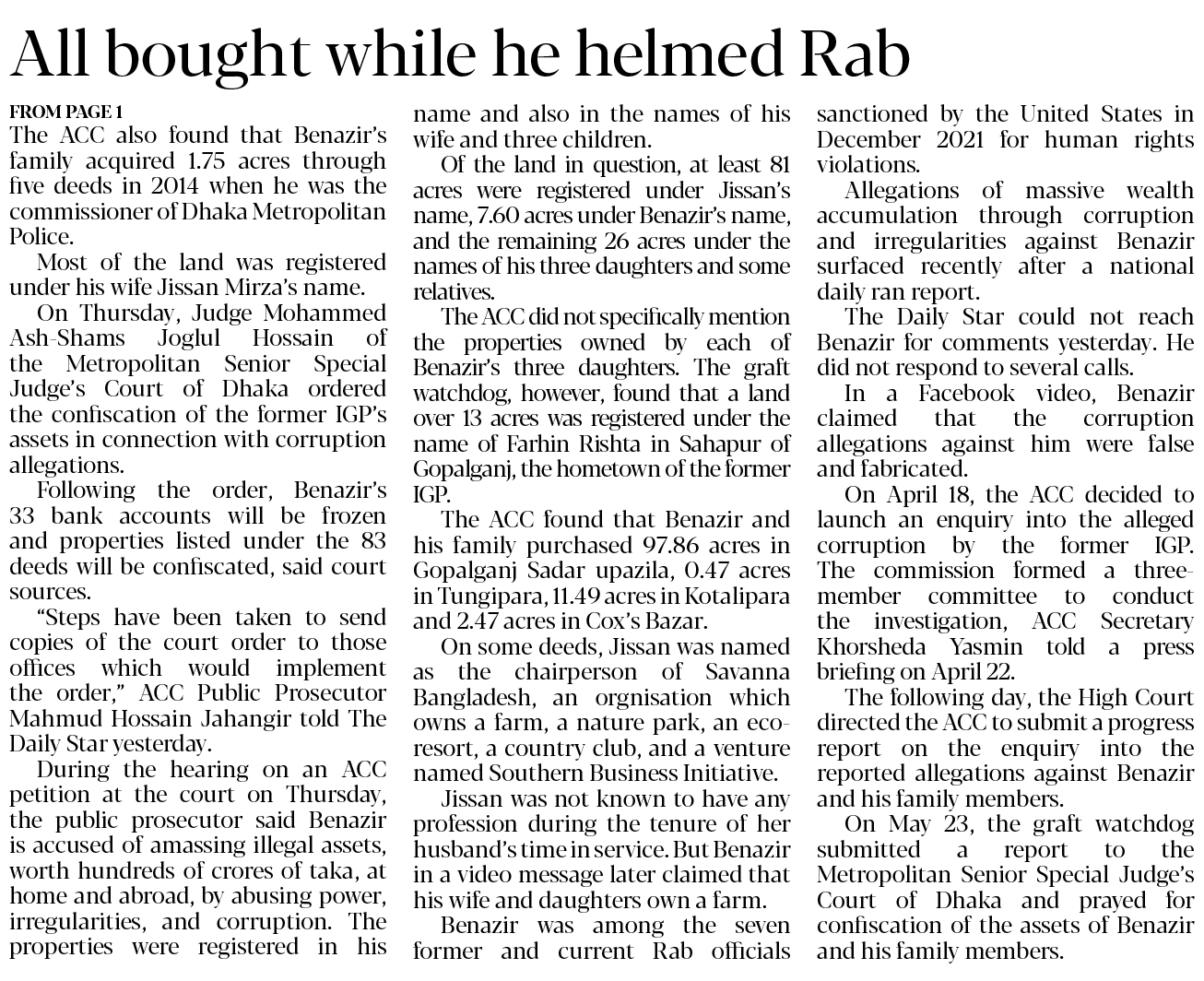 All bought while he helmed Rab

FROM PAGE 1
The ACC also found that Benazir's family acquired 1.75 acres through five deeds in 2014 when he was the commissioner of Dhaka Metropolitan Police.

Most of the land was registered under his wife Jissan Mirza's name.

On Thursday, Judge Mohammed Ash-Shams Joglul Hossain of the Metropolitan Senior Special Judge's Court of Dhaka ordered the confiscation of the former IGP's assets in connection with corruption allegations.

Following the order, Benazir's 33 bank accounts will be frozen and properties listed under the 83 deeds will be confiscated, said court sources.

"Steps have been taken to send copies of the court order to those offices which would implement the order," ACC Public Prosecutor Mahmud Hossain Jahangir told The Daily Star yesterday.

During the hearing on an ACC petition at the court on Thursday, the public prosecutor said Benazir is accused of amassing illegal assets, worth hundreds of crores of taka, at home and abroad, by abusing power, irregularities, and corruption. The properties were registered in his name and also in the names of his wife and three children.

Of the land in question, at least 81 acres were registered under Jissan's name, 7.60 acres under Benazir's name, and the remaining 26 acres under the names of his three daughters and some relatives.

The ACC did not specifically mention the properties owned by each of Benazir's three daughters. The graft watchdog, however, found that a land over 13 acres was registered under the name of Farhin Rishta in Sahapur of Gopalganj, the hometown of the former IGP.

The ACC found that Benazir and his family purchased 97.86 acres in Gopalganj Sadar upazila, 0.47 acres in Tungipara, 11.49 acres in Kotalipara and 2.47 acres in Cox's Bazar.

On some deeds, Jissan was named as the chairperson of Savanna Bangladesh, an orgnisation which owns a farm, a nature park, an eco-resort, a country club, and a venture named Southern Business Initiative.

Jissan was not known to have any profession during the tenure of her husband's time in service. But Benazir in a video message later claimed that his wife and daughters own a farm.

Benazir was among the seven former and current Rab officials sanctioned by the United States in December 2021 for human rights violations.

Allegations of massive wealth accumulation through corruption and irregularities against Benazir surfaced recently after a national daily ran report.

The Daily Star could not reach Benazir for comments yesterday. He did not respond to several calls.

In a Facebook video, Benazir claimed that the corruption allegations against him were false and fabricated.

On April 18, the ACC decided to launch an enquiry into the alleged corruption by the former IGP. The commission formed a three-member committee to conduct the investigation, ACC Secretary Khorsheda Yasmin told a press briefing on April 22.

The following day, the High Court directed the ACC to submit a progress report on the enquiry into the reported allegations against Benazir and his family members.

On May 23, the graft watchdog submitted a report to the Metropolitan Senior Special Judge's Court of Dhaka and prayed for confiscation of the assets of Benazir and his family members.